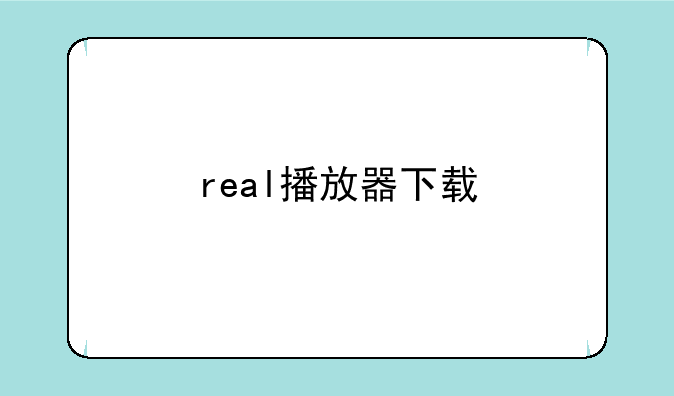 real播放器下载